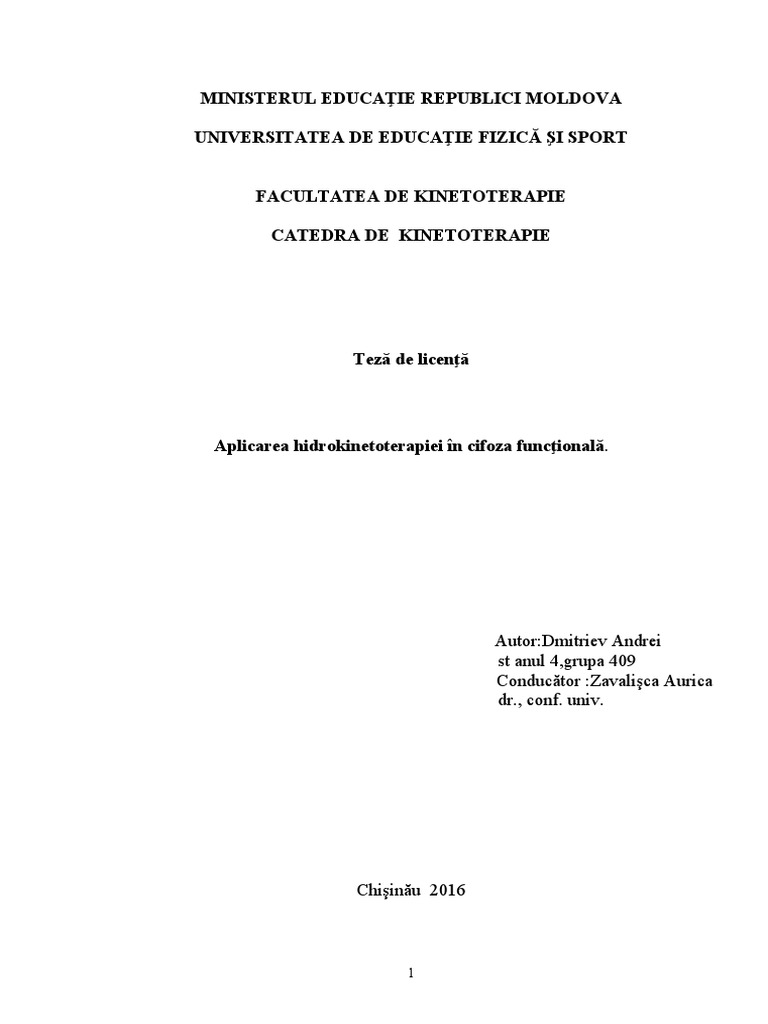 MINISTERUL EDUCAȚIE REPUBLICI MOLDOVA

UNIVERSITATEA DE EDUCAȚIE FIZICĂ ȘI SPORT

FACULTATEA DE KINETOTERAPIE

CATEDRA DE KINETOTERAPIE

Teză de licență

Aplicarea hidrokinetoterapiei în cifoza funcțională.

Autor:Dmitriev Andrei
st anul 4,grupa 409
Conducător :Zavalişca Aurica
dr., conf. univ.

Chişinău 2016

1